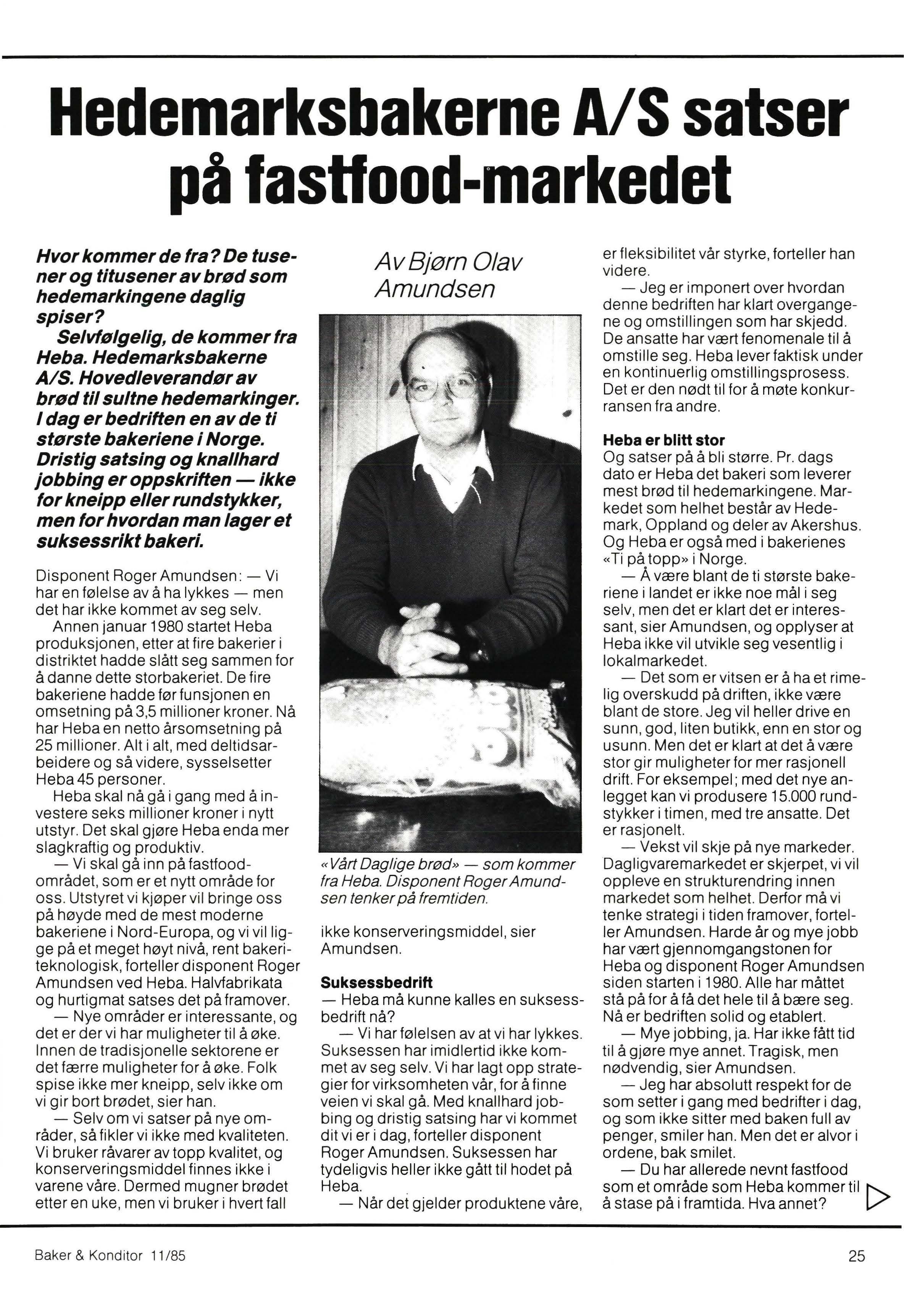 Hedemarksbakerne A/S satser på fastfood-markedet

Hvor kommer de fra? De tusener og titusener av brød som hedemarkingene daglig spiser?
Selvfølgelig, de kommer fra Heba. Hedemarksbakerne A/S. Hovedleverandør av brød til sultne hedemarkinger. I dag er bedriften en av de ti største bakeriene i Norge. Dristig satsing og knallhard jobbing er oppskriften — ikke for kneipp eller rundstykker, men for hvordan man lager et suksessrikt bakeri.

Disponent Roger Amundsen: — Vi har en følelse av å ha lykkes — men det har ikke kommet av seg selv.
Annen januar 1980 startet Heba produksjonen, etter at fire bakerier i distriktet hadde slått seg sammen for å danne dette storbakeriet. De fire bakeriene hadde før funsjonen en omsetning på 3,5 millioner kroner. Nå har Heba en netto årsomsetning på 25 millioner. Alt i alt, med deltidsarbeidere og så videre, sysselsetter Heba 45 personer.
Heba skal nå gå i gang med å investere seks millioner kroner i nytt utstyr. Det skal gjøre Heba enda mer slagkraftig og produktiv.
— Vi skal gå inn på fastfood-området, som er et nytt område for oss. Utstyret vi kjøper vil bringe oss på høyde med de mest moderne bakeriene i Nord-Europa, og vi vil ligge på et meget høyt nivå, rent bakeriteknologisk, forteller disponent Roger Amundsen ved Heba. Halvfabrikata og hurtigmat satses det på framover.
— Nye områder er interessante, og det er der vi har muligheter til å øke. Innen de tradisjonelle sektorene er det færre muligheter for å øke. Folk spise ikke mer kneipp, selv ikke om vi gir bort brødet, sier han.
— Selv om vi satser på nye områder, så fikler vi ikke med kvaliteten. Vi bruker råvarer av topp kvalitet, og konserveringsmiddel finnes ikke i varene våre. Dermed mugner brødet etter en uke, men vi bruker i hvert fall

Av Bjørn Olav Amundsen

«Vårt Daglige brød» — som kommer fra Heba. Disponent Roger Amundsen tenker på fremtiden.

ikke konserveringsmiddel, sier Amundsen.

Suksessbedrift
— Heba må kunne kalles en suksessbedrift nå?
— Vi har følelsen av at vi har lykkes. Suksessen har imidlertid ikke kommet av seg selv. Vi har lagt opp strategier for virksomheten vår, for å finne veien vi skal gå. Med knallhard jobbing og dristig satsing har vi kommet dit vi er i dag, forteller disponent Roger Amundsen. Suksessen har tydeligvis heller ikke gått til hodet på Heba.
— Når det gjelder produktene våre, er fleksibilitet vår styrke, forteller han videre.
— Jeg er imponert over hvordan denne bedriften har klart overgangene og omstillingen som har skjedd. De ansatte har vært fenomenale til å omstille seg. Heba lever faktisk under en kontinuerlig omstillingsprosess. Det er den nødt til for å møte konkurransen fra andre.

Heba er blitt stor
Og satser på å bli større. Pr. dags dato er Heba det bakeri som leverer mest brød til hedemarkingene. Markedet som helhet består av Hedemark, Oppland og deler av Akershus. Og Heba er også med i bakerienes «Ti på topp» i Norge.
— Å være blant de ti største bakeriene i landet er ikke noe mål i seg selv, men det er klart det er interessant, sier Amundsen, og opplyser at Heba ikke vil utvikle seg vesentlig i lokalmarkedet.
— Det som er vitsen er å ha et rimelig overskudd på driften, ikke være blant de store. Jeg vil heller drive en sunn, god, liten butikk, enn en stor og usunn. Men det er klart at det å være stor gir muligheter for mer rasjonell drift. For eksempel; med det nye anlegget kan vi produsere 15.000 rundstykker i timen, med tre ansatte. Det er rasjonelt.
— Vekst vil skje på nye markeder. Dagligvaremarkedet er skjerpet, vi vil oppleve en strukturendring innen markedet som helhet. Derfor må vi tenke strategi i tiden framover, forteller Amundsen. Harde år og mye jobb har vært gjennomgangstonen for Heba og disponent Roger Amundsen siden starten i 1980. Alle har måttet stå på for å få det hele til å bære seg. Nå er bedriften solid og etablert.
— Mye jobbing, ja. Har ikke fått tid til å gjøre mye annet. Tragisk, men nødvendig, sier Amundsen.
— Jeg har absolutt respekt for de som setter i gang med bedrifter i dag, og som ikke sitter med baken full av penger, smiler han. Men det er alvor i ordene, bak smilet.
— Du har allerede nevnt fastfood som et område som Heba kommer til å stase på i framtida. Hva annet?

Baker & Konditor 11/85
25